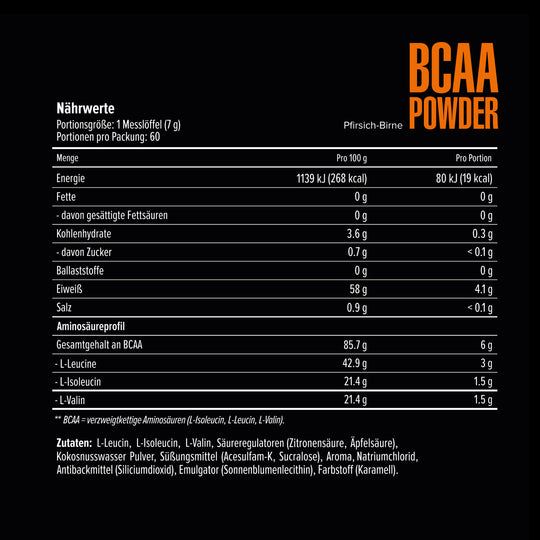 BCAA POWDER

Pfirsich-Birne

Nährwerte
Portionsgröße: 1 Messlöffel (7 g)
Portionen pro Packung: 60

| Menge | Pro 100 g | Pro Portion |
|---|---|---|
| Energie | 1139 kJ (268 kcal) | 80 kJ (19 kcal) |
| Fette | 0 g | 0 g |
| - davon gesättigte Fettsäuren | 0 g | 0 g |
| Kohlenhydrate | 3.6 g | 0.3 g |
| - davon Zucker | 0.7 g | < 0.1 g |
| Ballaststoffe | 0 g | 0 g |
| Eiweiß | 58 g | 4.1 g |
| Salz | 0.9 g | < 0.1 g |
| Aminosäureprofil | | |
| Gesamtgehalt an BCAA | 85.7 g | 6 g |
| - L-Leucine | 42.9 g | 3 g |
| - L-Isoleucin | 21.4 g | 1.5 g |
| - L-Valin | 21.4 g | 1.5 g |

** BCAA = verzweigtkettige Aminosäuren (L-Isoleucin, L-Leucin, L-Valin).

Zutaten: L-Leucin, L-Isoleucin, L-Valin, Säureregulatoren (Zitronensäure, Äpfelsäure), Kokosnusswasser Pulver, Süßungsmittel (Acesulfam-K, Sucralose), Aroma, Natriumchlorid, Antibackmittel (Siliciumdioxid), Emulgator (Sonnenblumenlecithin), Farbstoff (Karamell).